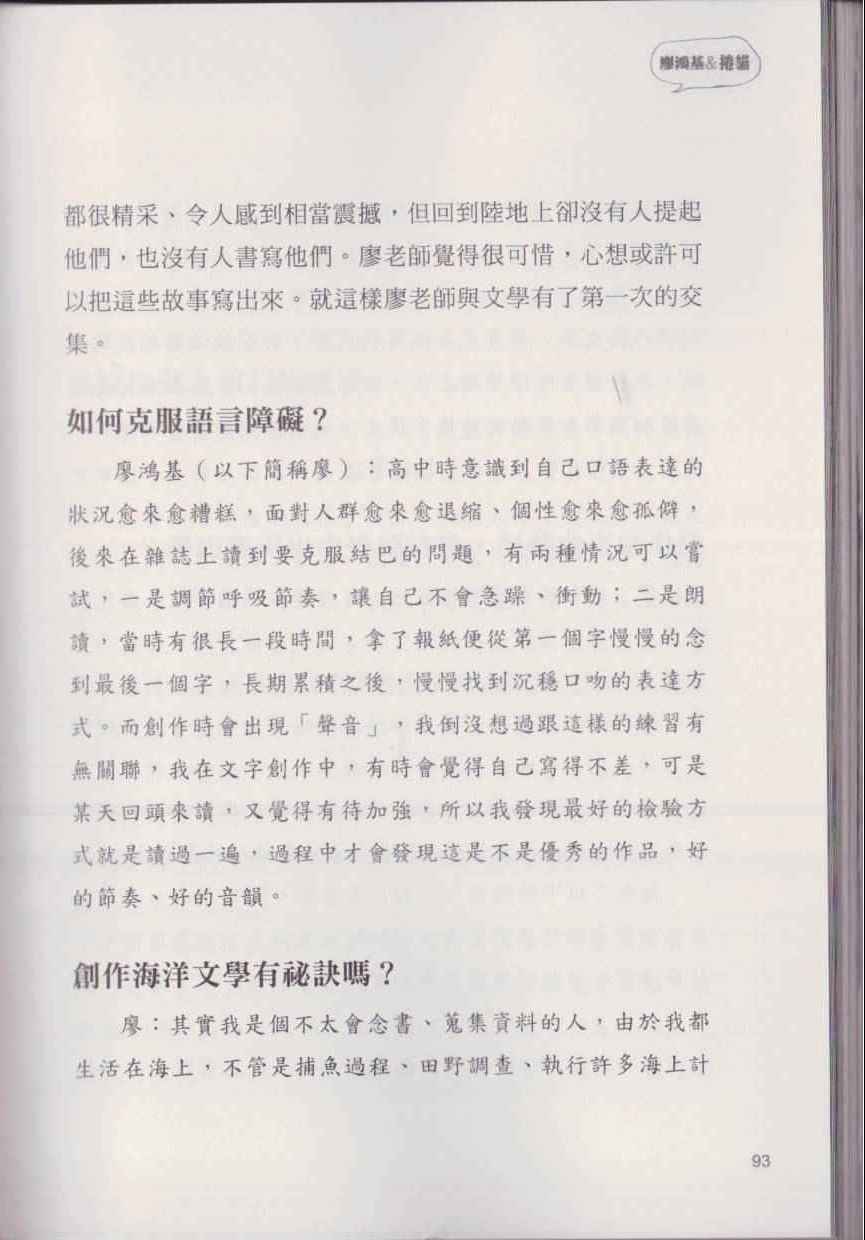 廖鴻基&捲貓

都很精采、令人感到相當震撼，但回到陸地上卻沒有人提起他們，也沒有人書寫他們。廖老師覺得很可惜，心想或許可以把這些故事寫出來。就這樣廖老師與文學有了第一次的交集。

如何克服語言障礙？

廖鴻基（以下簡稱廖）：高中時意識到自己口語表達的狀況愈來愈糟糕，面對人群愈來愈退縮、個性愈來愈孤僻，後來在雜誌上讀到要克服結巴的問題，有兩種情況可以嘗試，一是調節呼吸節奏，讓自己不會急躁、衝動；二是朗讀，當時有很長一段時間，拿了報紙便從第一個字慢慢的念到最後一個字，長期累積之後，慢慢找到沉穩口吻的表達方式。而創作時會出現「聲音」，我倒沒想過跟這樣的練習有無關聯，我在文字創作中，有時會覺得自己寫得不差，可是某天回頭來讀，又覺得有待加強，所以我發現最好的檢驗方式就是讀過一遍，過程中才會發現這是不是優秀的作品，好的節奏、好的音韻。

創作海洋文學有祕訣嗎？

廖：其實我是個不太會念書、蒐集資料的人，由於我都生活在海上，不管是捕魚過程、田野調查、執行許多海上計

93